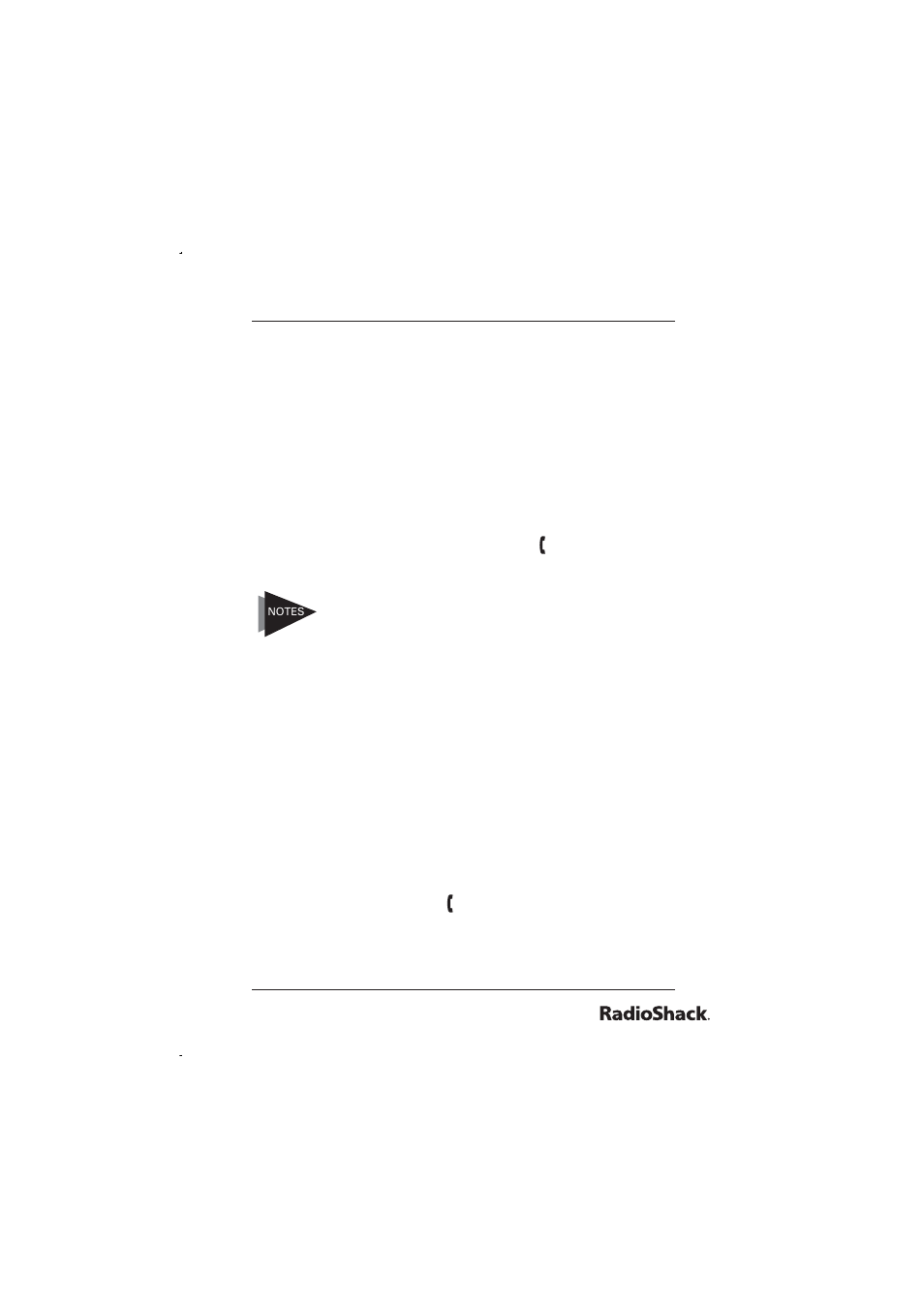 NOTES

RadioShack.